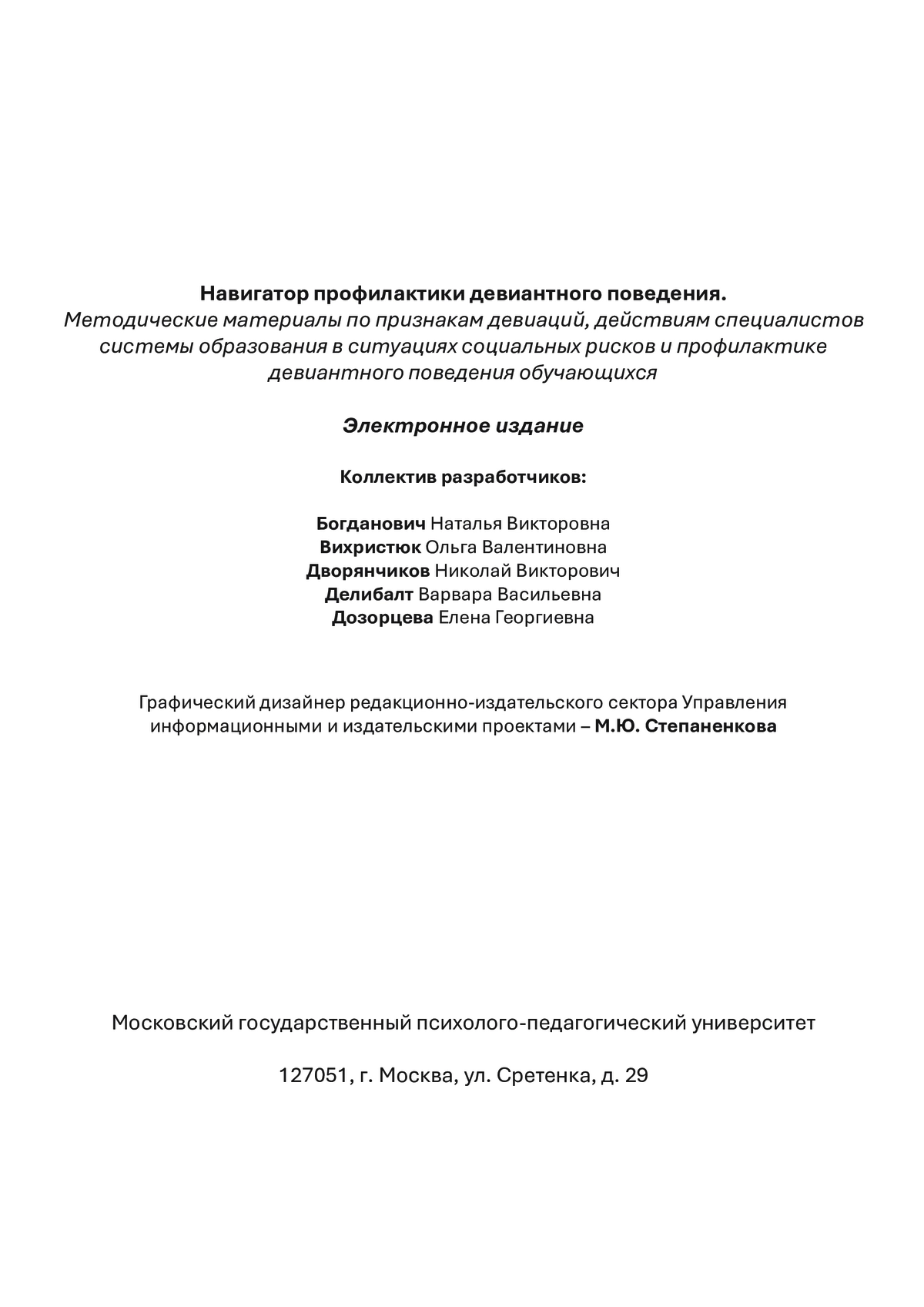 Навигатор профилактики девиантного поведения.
Методические материалы по признакам девиаций, действиям специалистов системы образования в ситуациях социальных рисков и профилактике девиантного поведения обучающихся

Электронное издание

Коллектив разработчиков:

Богданович Наталья Викторовна
Вихристюк Ольга Валентиновна
Дворянчиков Николай Викторович
Делибалт Варвара Васильевна
Дозорцева Елена Георгиевна

Графический дизайнер редакционно-издательского сектора Управления информационными и издательскими проектами – М.Ю. Степаненкова

Московский государственный психолого-педагогический университет

127051, г. Москва, ул. Сретенка, д. 29